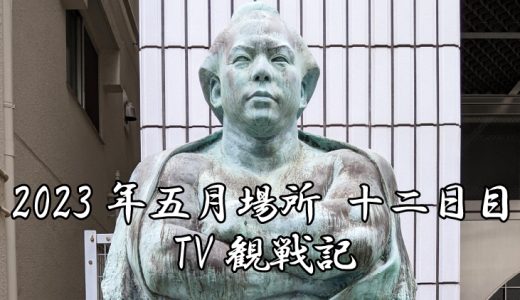 2023 年五月場所 十二日目
TV 観戦記